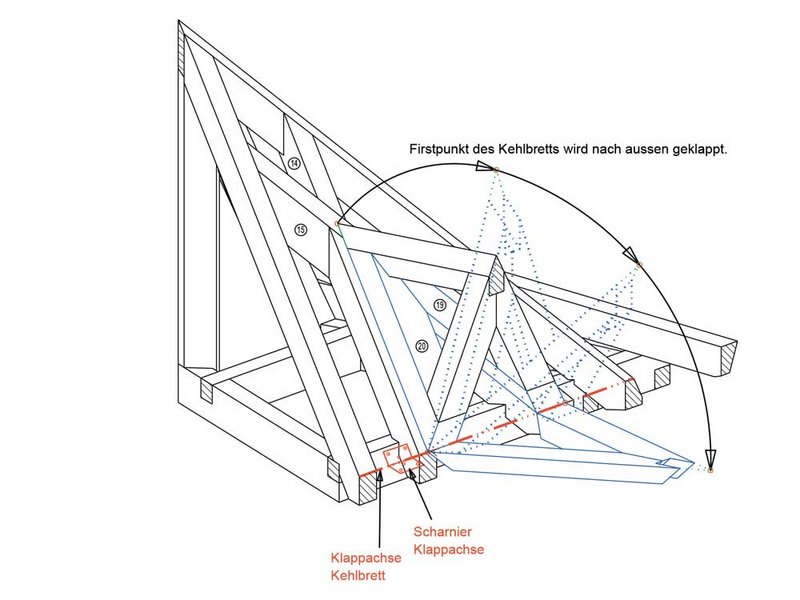 Firstpunkt des Kehlbretts wird nach aussen geklappt.

14

15

19

20

Scharnier
Klappachse

Klappachse
Kehlbrett